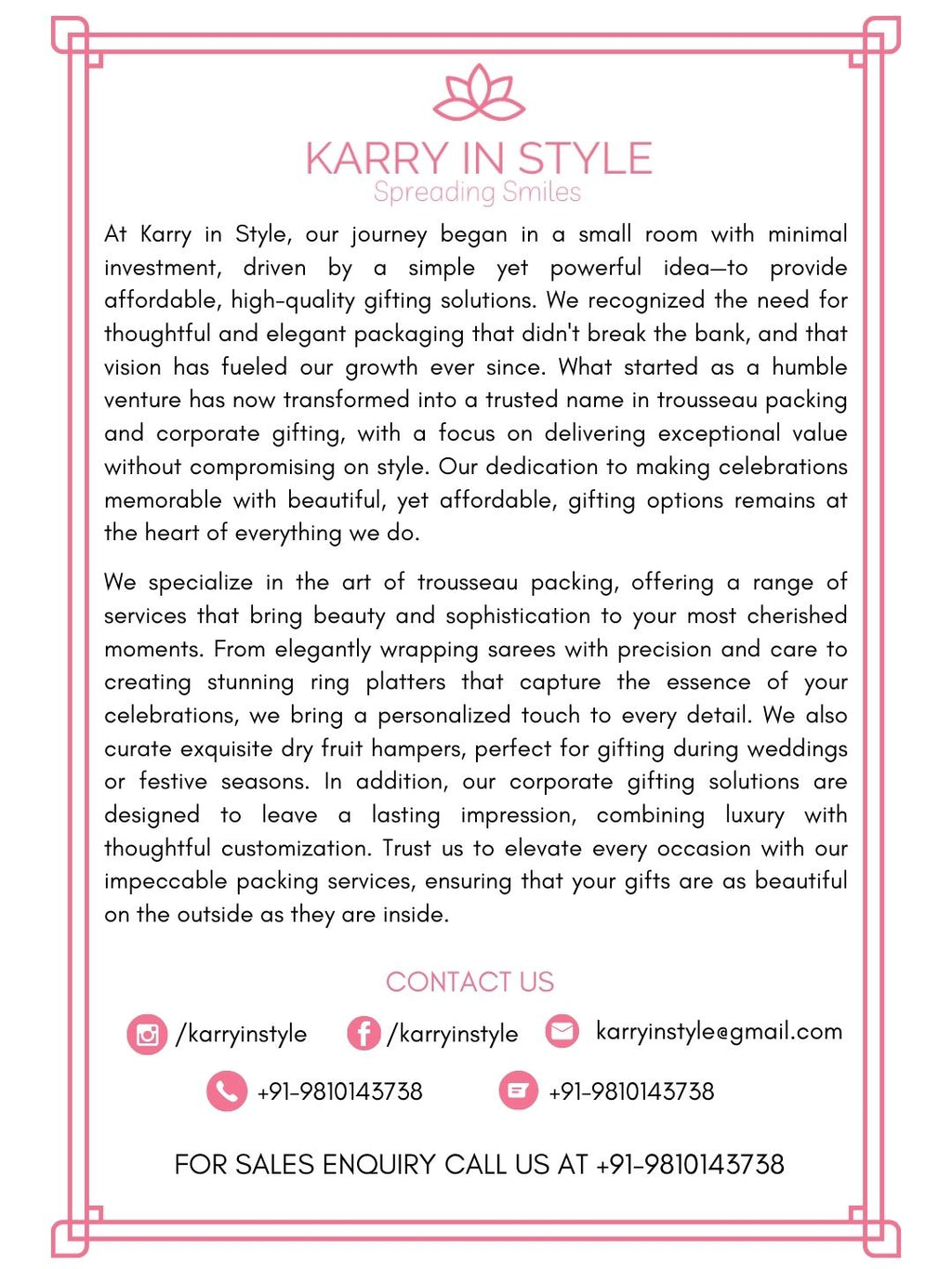 KARRY IN STYLE
Spreading Smiles

At Karry in Style, our journey began in a small room with minimal investment, driven by a simple yet powerful idea—to provide affordable, high-quality gifting solutions. We recognized the need for thoughtful and elegant packaging that didn't break the bank, and that vision has fueled our growth ever since. What started as a humble venture has now transformed into a trusted name in trousseau packing and corporate gifting, with a focus on delivering exceptional value without compromising on style. Our dedication to making celebrations memorable with beautiful, yet affordable, gifting options remains at the heart of everything we do.

We specialize in the art of trousseau packing, offering a range of services that bring beauty and sophistication to your most cherished moments. From elegantly wrapping sarees with precision and care to creating stunning ring platters that capture the essence of your celebrations, we bring a personalized touch to every detail. We also curate exquisite dry fruit hampers, perfect for gifting during weddings or festive seasons. In addition, our corporate gifting solutions are designed to leave a lasting impression, combining luxury with thoughtful customization. Trust us to elevate every occasion with our impeccable packing services, ensuring that your gifts are as beautiful on the outside as they are inside.

CONTACT US

/karryinstyle /karryinstyle karryinstyle@gmail.com

+91-9810143738 +91-9810143738

FOR SALES ENQUIRY CALL US AT +91-9810143738